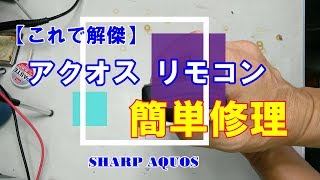 【これで解傑】

アクオス　リモコン

簡単修理

SHARP AQUOS